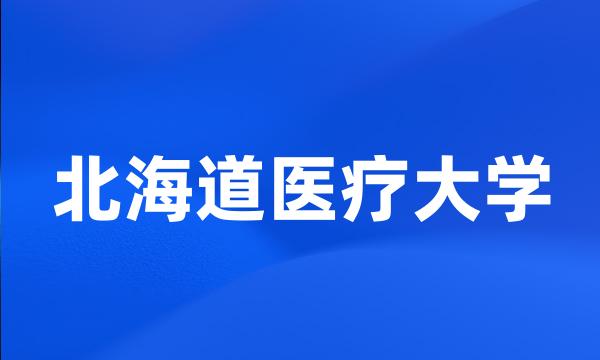 北海道医疗大学